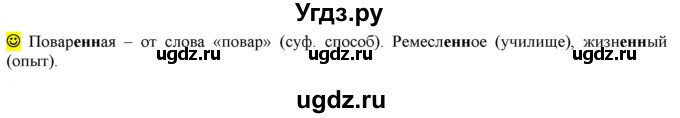 Угдз.ру

☺ Поваренная – от слова «повар» (суф. способ). Ремесленное (училище), жизненный (опыт).

ugdz.ru ugdz.ru ugdz.ru

ugdz.ru